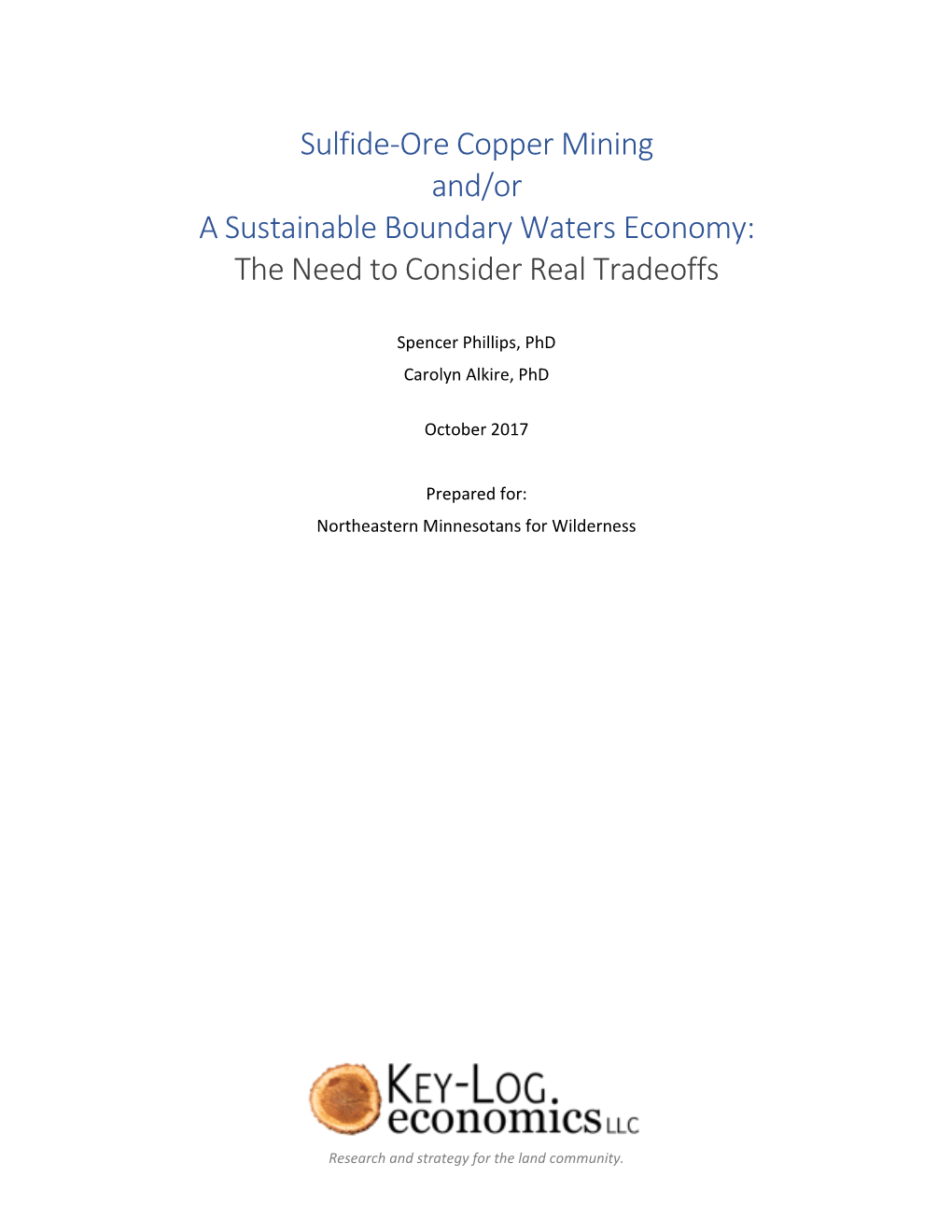 Sulfide-Ore Copper Mining
and/or
A Sustainable Boundary Waters Economy:
The Need to Consider Real Tradeoffs

Spencer Phillips, PhD
Carolyn Alkire, PhD

October 2017

Prepared for:
Northeastern Minnesotans for Wilderness

KEY-LOG. economics LLC
Research and strategy for the land community.